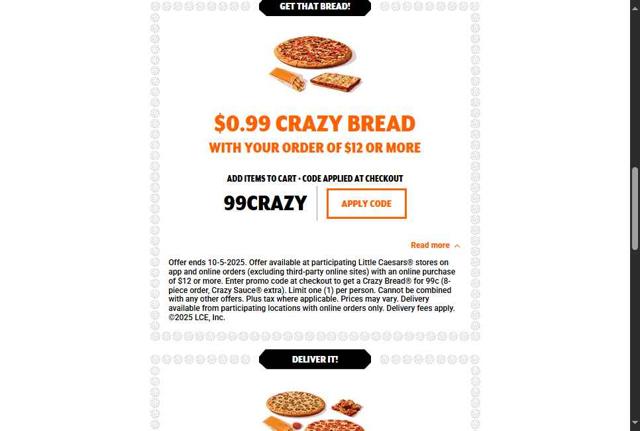 GET THAT BREAD!

$0.99 CRAZY BREAD

WITH YOUR ORDER OF $12 OR MORE

ADD ITEMS TO CART • CODE APPLIED AT CHECKOUT

99CRAZY

APPLY CODE

Read more

Offer ends 10-5-2025. Offer available at participating Little Caesars® stores on app and online orders (excluding third-party online sites) with an online purchase of $12 or more. Enter promo code at checkout to get a Crazy Bread® for 99c (8-piece order, Crazy Sauce® extra). Limit one (1) per person. Cannot be combined with any other offers. Plus tax where applicable. Prices may vary. Delivery available from participating locations with online orders only. Delivery fees apply. ©2025 LCE, Inc.

DELIVER IT!